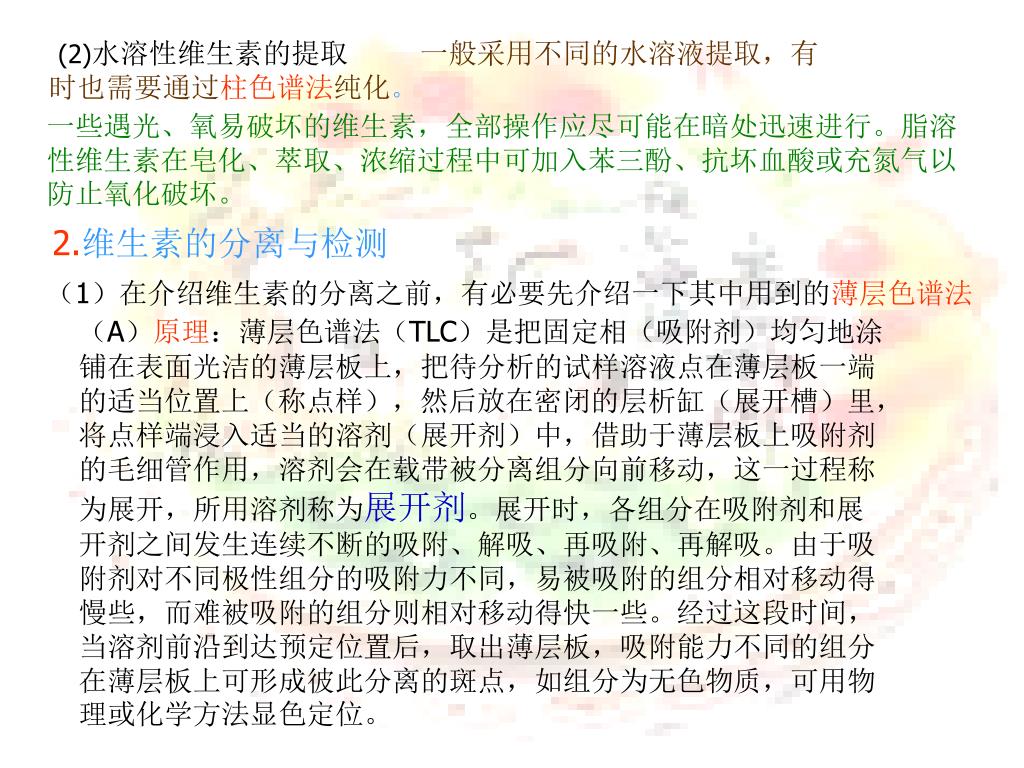 (2)水溶性维生素的提取　　一般采用不同的水溶液提取，有时也需要通过柱色谱法纯化。

一些遇光、氧易破坏的维生素，全部操作应尽可能在暗处迅速进行。脂溶性维生素在皂化、萃取、浓缩过程中可加入苯三酚、抗坏血酸或充氮气以防止氧化破坏。

2.维生素的分离与检测

（1）在介绍维生素的分离之前，有必要先介绍一下其中用到的薄层色谱法

（A）原理：薄层色谱法（TLC）是把固定相（吸附剂）均匀地涂铺在表面光洁的薄层板上，把待分析的试样溶液点在薄层板一端的适当位置上（称点样），然后放在密闭的层析缸（展开槽）里，将点样端浸入适当的溶剂（展开剂）中，借助于薄层板上吸附剂的毛细管作用，溶剂会在载带被分离组分向前移动，这一过程称为展开，所用溶剂称为展开剂。展开时，各组分在吸附剂和展开剂之间发生连续不断的吸附、解吸、再吸附、再解吸。由于吸附剂对不同极性组分的吸附力不同，易被吸附的组分相对移动得慢些，而难被吸附的组分则相对移动得快一些。经过这段时间，当溶剂前沿到达预定位置后，取出薄层板，吸附能力不同的组分在薄层板上可形成彼此分离的斑点，如组分为无色物质，可用物理或化学方法显色定位。